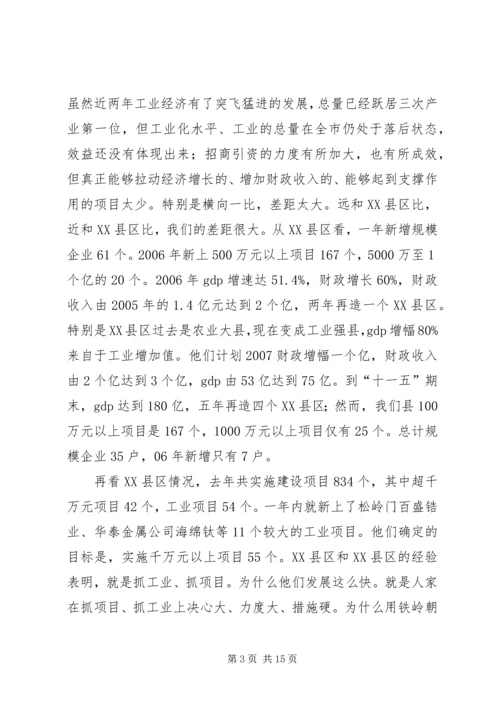 虽然近两年工业经济有了突飞猛进的发展，总量已经跃居三次产业第一位，但工业化水平、工业的总量在全市仍处于落后状态，效益还没有体现出来；招商引资的力度有所加大，也有所成效，但真正能够拉动经济增长的、增加财政收入的、能够起到支撑作用的项目太少。特别是横向一比，差距太大。远和XX县区比，近和XX县区比，我们的差距很大。从XX县区看，一年新增规模企业61个。2006年新上500万元以上项目167个，5000万至1个亿的20个。2006年gdp增速达51.4%，财政增长60%，财政收入由2005年的1.4亿元达到2个亿，两年再造一个XX县区。特别是XX县区过去是农业大县，现在变成工业强县，gdp增幅80%来自于工业增加值。他们计划2007财政增幅一个亿，财政收入由2个亿达到3个亿，gdp由53亿达到75亿。到“十一五”期末，gdp达到180亿，五年再造四个XX县区；然而，我们县100万元以上项目是167个，1000万元以上项目仅有25个。总计规模企业35户，06年新增只有7户。

再看XX县区情况，去年共实施建设项目834个，其中超千万元项目42个，工业项目54个。一年内就新上了松岭门百盛锆业、华泰金属公司海绵钛等11个较大的工业项目。他们确定的目标是，实施千万元以上项目55个。XX县区和XX县区的经验表明，就是抓工业、抓项目。为什么他们发展这么快。就是人家在抓项目、抓工业上决心大、力度大、措施硬。为什么用铁岭朝

第3页 共15页